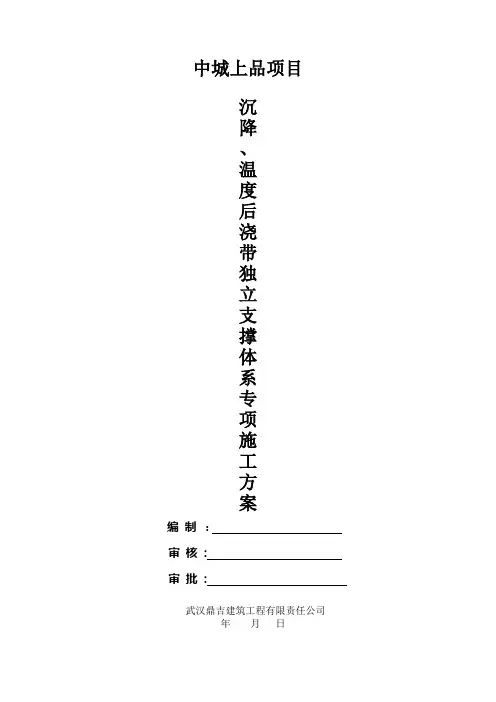 中城上品项目

沉降、温度后浇带独立支撑体系专项施工方案

编制：____

审核：____

审批：____

武汉鼎吉建筑工程有限责任公司
年 月 日